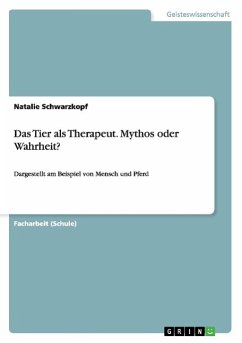 Geisteswissenschaft

Natalie Schwarzkopf

Das Tier als Therapeut. Mythos oder Wahrheit?

Dargestellt am Beispiel von Mensch und Pferd

Facharbeit (Schule)

GRIN